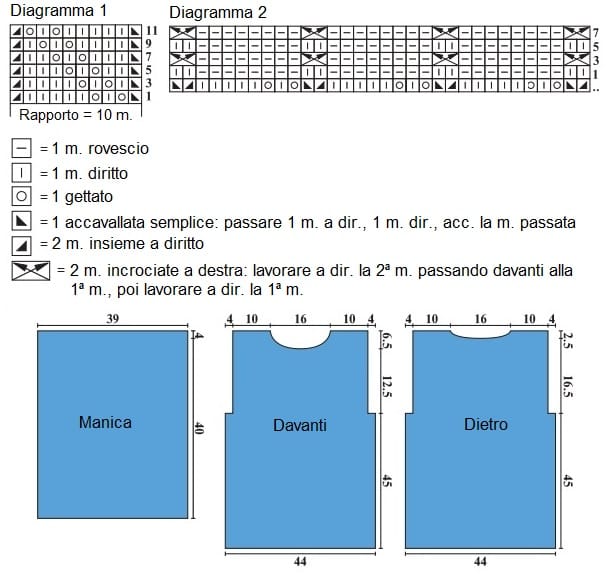 Diagramma 1

11
9
7
5
3
1

Rapporto = 10 m.

Diagramma 2

7
5
3
1
..

= 1 m. rovescio
= 1 m. diritto
= 1 gettato
= 1 accavallata semplice: passare 1 m. a dir., 1 m. dir., acc. la m. passata
= 2 m. insieme a diritto
= 2 m. incrociate a destra: lavorare a dir. la 2ª m. passando davanti alla 1ª m., poi lavorare a dir. la 1ª m.

39
4
40
Manica

4 10 16 10 4
6.5
12.5
45
Davanti
44

4 10 16 10 4
2.5
16.5
45
Dietro
44